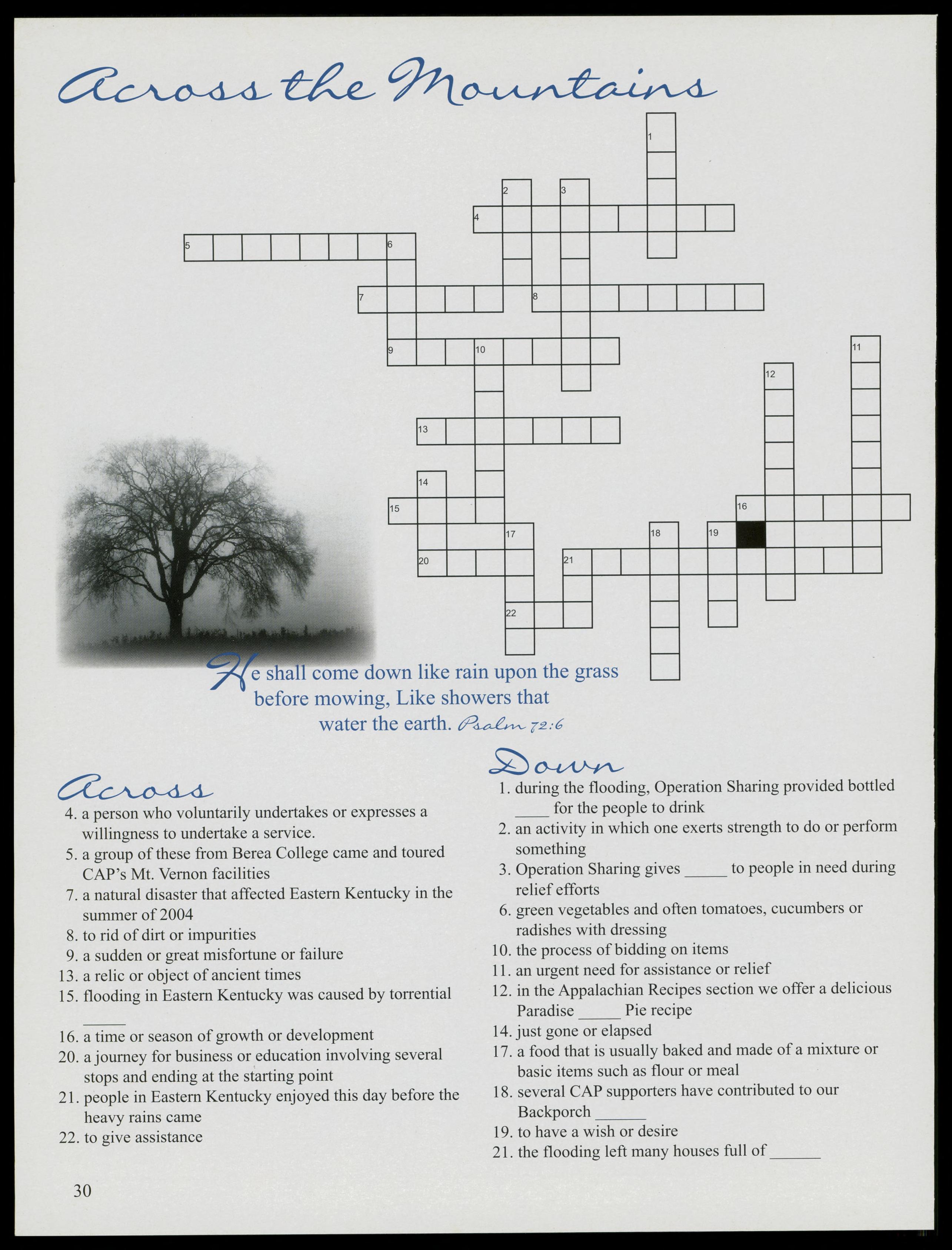 Across the Mountains

1
2
3
4
5
6
7
8
9
10
11
12
13
14
15
16
17
18
19
20
21
22

He shall come down like rain upon the grass before mowing, Like showers that water the earth. Psalm 72:6

Across

4. a person who voluntarily undertakes or expresses a willingness to undertake a service.
5. a group of these from Berea College came and toured CAP's Mt. Vernon facilities
7. a natural disaster that affected Eastern Kentucky in the summer of 2004
8. to rid of dirt or impurities
9. a sudden or great misfortune or failure
13. a relic or object of ancient times
15. flooding in Eastern Kentucky was caused by torrential _____
16. a time or season of growth or development
20. a journey for business or education involving several stops and ending at the starting point
21. people in Eastern Kentucky enjoyed this day before the heavy rains came
22. to give assistance

Down

1. during the flooding, Operation Sharing provided bottled ____ for the people to drink
2. an activity in which one exerts strength to do or perform something
3. Operation Sharing gives _____ to people in need during relief efforts
6. green vegetables and often tomatoes, cucumbers or radishes with dressing
10. the process of bidding on items
11. an urgent need for assistance or relief
12. in the Appalachian Recipes section we offer a delicious Paradise _____ Pie recipe
14. just gone or elapsed
17. a food that is usually baked and made of a mixture or basic items such as flour or meal
18. several CAP supporters have contributed to our Backporch ______
19. to have a wish or desire
21. the flooding left many houses full of ______

30